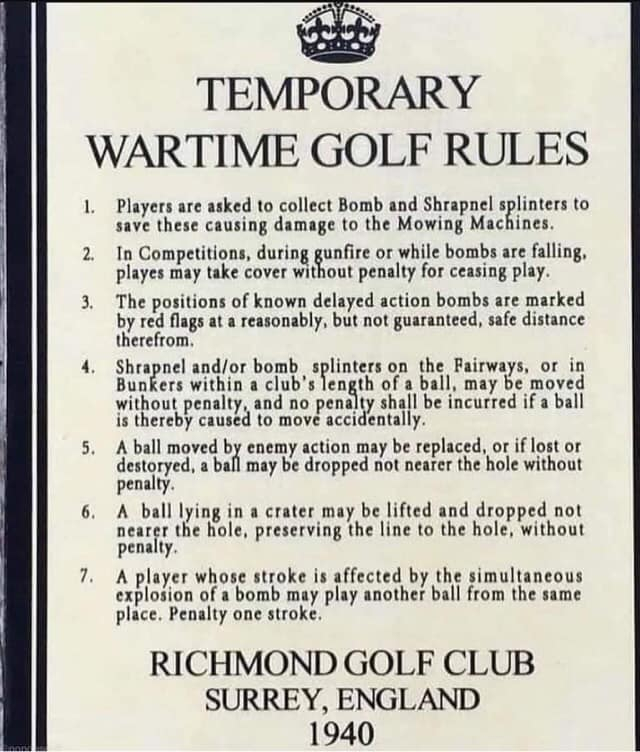 TEMPORARY
WARTIME GOLF RULES

1. Players are asked to collect Bomb and Shrapnel splinters to save these causing damage to the Mowing Machines.

2. In Competitions, during gunfire or while bombs are falling, playes may take cover without penalty for ceasing play.

3. The positions of known delayed action bombs are marked by red flags at a reasonably, but not guaranteed, safe distance therefrom.

4. Shrapnel and/or bomb splinters on the Fairways, or in Bunkers within a club's length of a ball, may be moved without penalty, and no penalty shall be incurred if a ball is thereby caused to move accidentally.

5. A ball moved by enemy action may be replaced, or if lost or destoryed, a ball may be dropped not nearer the hole without penalty.

6. A ball lying in a crater may be lifted and dropped not nearer the hole, preserving the line to the hole, without penalty.

7. A player whose stroke is affected by the simultaneous explosion of a bomb may play another ball from the same place. Penalty one stroke.

RICHMOND GOLF CLUB
SURREY, ENGLAND
1940